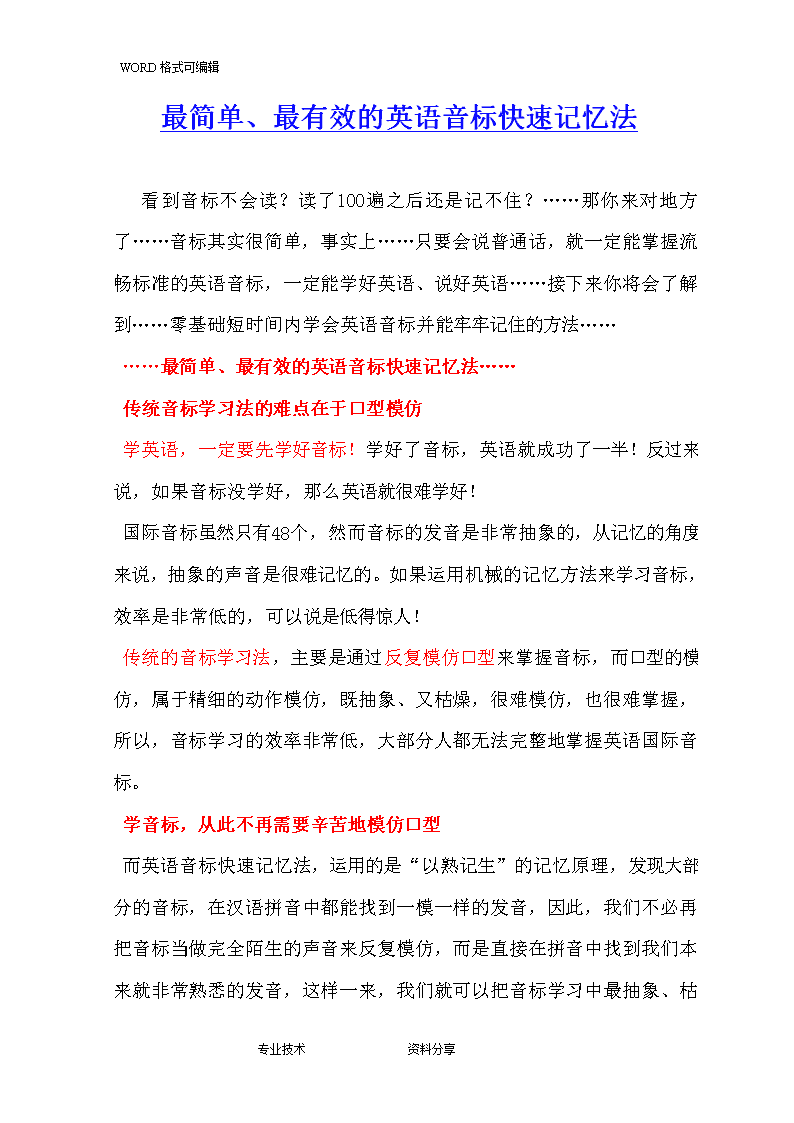 WORD格式可编辑

最简单、最有效的英语音标快速记忆法

看到音标不会读？读了100遍之后还是记不住？……那你来对地方了……音标其实很简单，事实上……只要会说普通话，就一定能掌握流畅标准的英语音标，一定能学好英语、说好英语……接下来你将会了解到……零基础短时间内学会英语音标并能牢牢记住的方法……

……最简单、最有效的英语音标快速记忆法……

传统音标学习法的难点在于口型模仿

学英语，一定要先学好音标！学好了音标，英语就成功了一半！反过来说，如果音标没学好，那么英语就很难学好！

国际音标虽然只有48个，然而音标的发音是非常抽象的，从记忆的角度来说，抽象的声音是很难记忆的。如果运用机械的记忆方法来学习音标，效率是非常低的，可以说是低得惊人！

传统的音标学习法，主要是通过反复模仿口型来掌握音标，而口型的模仿，属于精细的动作模仿，既抽象、又枯燥，很难模仿，也很难掌握，所以，音标学习的效率非常低，大部分人都无法完整地掌握英语国际音标。

学音标，从此不再需要辛苦地模仿口型

而英语音标快速记忆法，运用的是“以熟记生”的记忆原理，发现大部分的音标，在汉语拼音中都能找到一模一样的发音，因此，我们不必再把音标当做完全陌生的声音来反复模仿，而是直接在拼音中找到我们本来就非常熟悉的发音，这样一来，我们就可以把音标学习中最抽象、枯

专业技术 资料分享